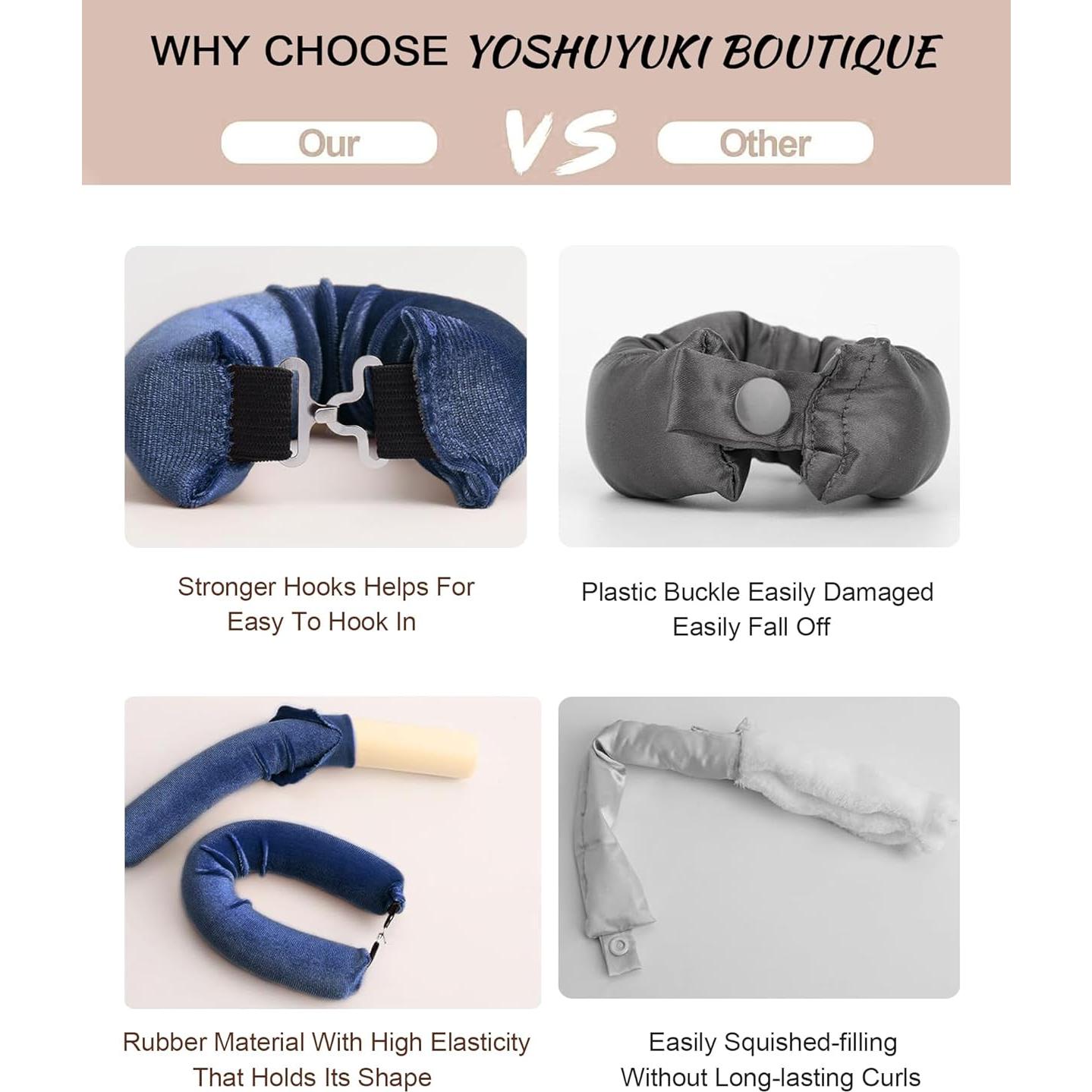 WHY CHOOSE YOSHUYUKI BOUTIQUE

Our

VS

Other

Stronger Hooks Helps For Easy To Hook In

Plastic Buckle Easily Damaged Easily Fall Off

Rubber Material With High Elasticity That Holds Its Shape

Easily Squished-filling Without Long-lasting Curls